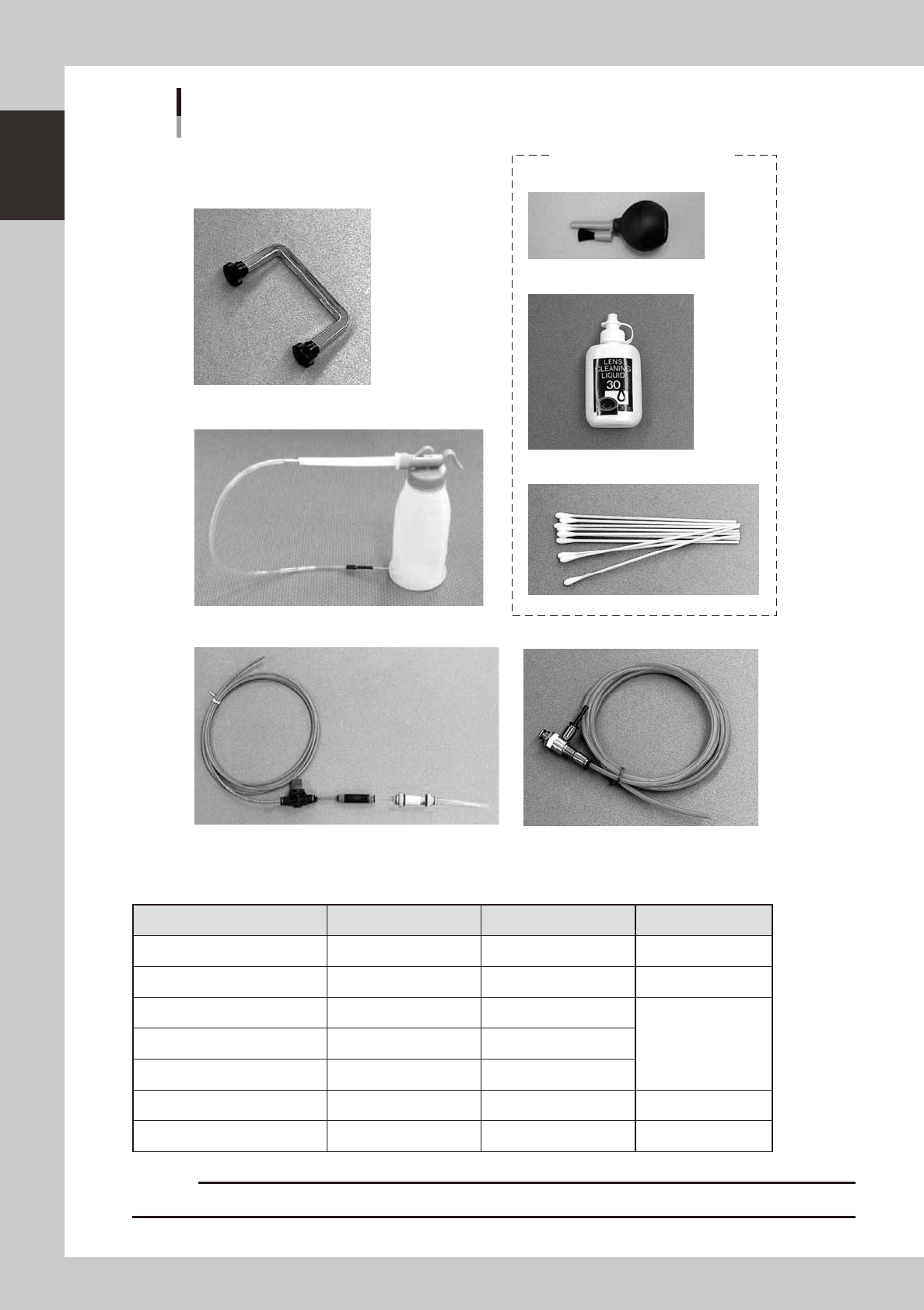 LENS CLEANING LIQUID 30